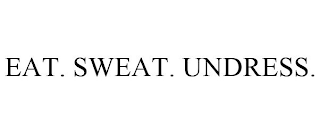 EAT. SWEAT. UNDRESS.